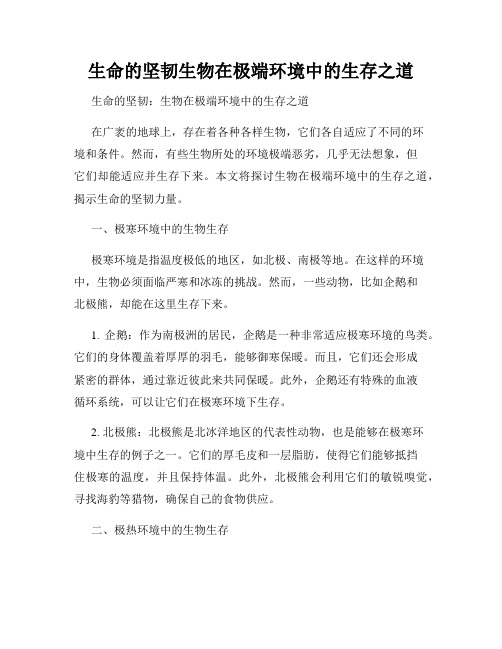 生命的坚韧生物在极端环境中的生存之道

生命的坚韧：生物在极端环境中的生存之道

在广袤的地球上，存在着各种各样生物，它们各自适应了不同的环境和条件。然而，有些生物所处的环境极端恶劣，几乎无法想象，但它们却能适应并生存下来。本文将探讨生物在极端环境中的生存之道，揭示生命的坚韧力量。

一、极寒环境中的生物生存

极寒环境是指温度极低的地区，如北极、南极等地。在这样的环境中，生物必须面临严寒和冰冻的挑战。然而，一些动物，比如企鹅和北极熊，却能在这里生存下来。

1. 企鹅：作为南极洲的居民，企鹅是一种非常适应极寒环境的鸟类。它们的身体覆盖着厚厚的羽毛，能够御寒保暖。而且，它们还会形成紧密的群体，通过靠近彼此来共同保暖。此外，企鹅还有特殊的血液循环系统，可以让它们在极寒环境下生存。

2. 北极熊：北极熊是北冰洋地区的代表性动物，也是能够在极寒环境中生存的例子之一。它们的厚毛皮和一层脂肪，使得它们能够抵挡住极寒的温度，并且保持体温。此外，北极熊会利用它们的敏锐嗅觉，寻找海豹等猎物，确保自己的食物供应。

二、极热环境中的生物生存